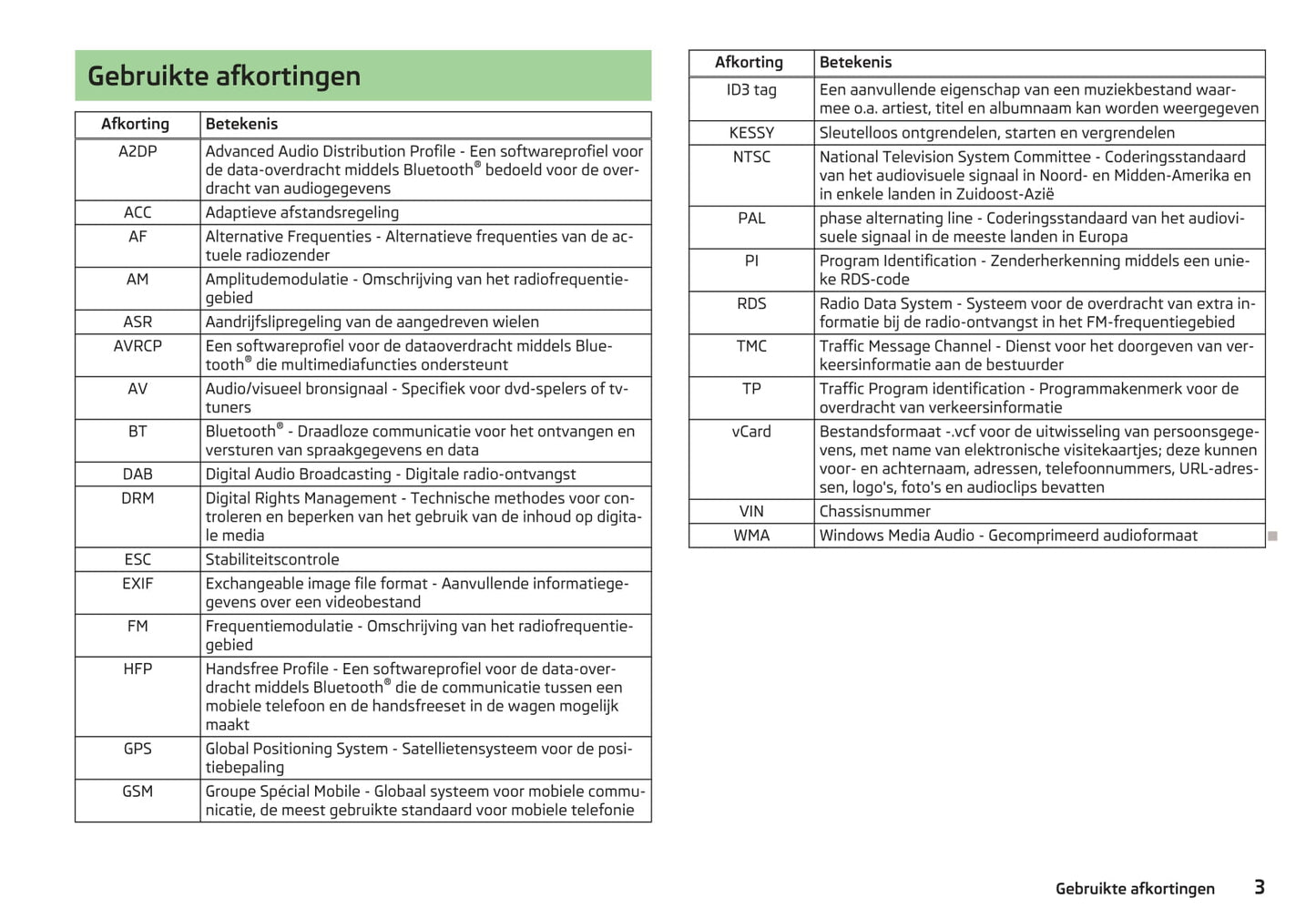 Gebruikte afkortingen

| Afkorting | Betekenis |
|---|---|
| A2DP | Advanced Audio Distribution Profile - Een softwareprofiel voor de data-overdracht middels Bluetooth® bedoeld voor de overdracht van audiogegevens |
| ACC | Adaptieve afstandsregeling |
| AF | Alternative Frequenties - Alternatieve frequenties van de actuele radiozender |
| AM | Amplitudemodulatie - Omschrijving van het radiofrequentiegebied |
| ASR | Aandrijfslipregeling van de aangedreven wielen |
| AVRCP | Een softwareprofiel voor de dataoverdracht middels Bluetooth® die multimediafuncties ondersteunt |
| AV | Audio/visueel bronsignaal - Specifiek voor dvd-spelers of tv-tuners |
| BT | Bluetooth® - Draadloze communicatie voor het ontvangen en versturen van spraakgegevens en data |
| DAB | Digital Audio Broadcasting - Digitale radio-ontvangst |
| DRM | Digital Rights Management - Technische methodes voor controleren en beperken van het gebruik van de inhoud op digitale media |
| ESC | Stabiliteitscontrole |
| EXIF | Exchangeable image file format - Aanvullende informatiegegevens over een videobestand |
| FM | Frequentiemodulatie - Omschrijving van het radiofrequentiegebied |
| HFP | Handsfree Profile - Een softwareprofiel voor de data-overdracht middels Bluetooth® die de communicatie tussen een mobiele telefoon en de handsfreeset in de wagen mogelijk maakt |
| GPS | Global Positioning System - Satellietensysteem voor de positiebepaling |
| GSM | Groupe Spécial Mobile - Globaal systeem voor mobiele communicatie, de meest gebruikte standaard voor mobiele telefonie |

| Afkorting | Betekenis |
|---|---|
| ID3 tag | Een aanvullende eigenschap van een muziekbestand waarmee o.a. artiest, titel en albumnaam kan worden weergegeven |
| KESSY | Sleutelloos ontgrendelen, starten en vergrendelen |
| NTSC | National Television System Committee - Coderingsstandaard van het audiovisuele signaal in Noord- en Midden-Amerika en in enkele landen in Zuidoost-Azië |
| PAL | phase alternating line - Coderingsstandaard van het audiovisuele signaal in de meeste landen in Europa |
| PI | Program Identification - Zenderherkenning middels een unieke RDS-code |
| RDS | Radio Data System - Systeem voor de overdracht van extra informatie bij de radio-ontvangst in het FM-frequentiegebied |
| TMC | Traffic Message Channel - Dienst voor het doorgeven van verkeersinformatie aan de bestuurder |
| TP | Traffic Program identification - Programmakenmerk voor de overdracht van verkeersinformatie |
| vCard | Bestandsformaat -.vcf voor de uitwisseling van persoonsgegevens, met name van elektronische visitekaartjes; deze kunnen voor- en achternaam, adressen, telefoonnummers, URL-adressen, logo's, foto's en audioclips bevatten |
| VIN | Chassisnummer |
| WMA | Windows Media Audio - Gecomprimeerd audioformaat |

Gebruikte afkortingen 3